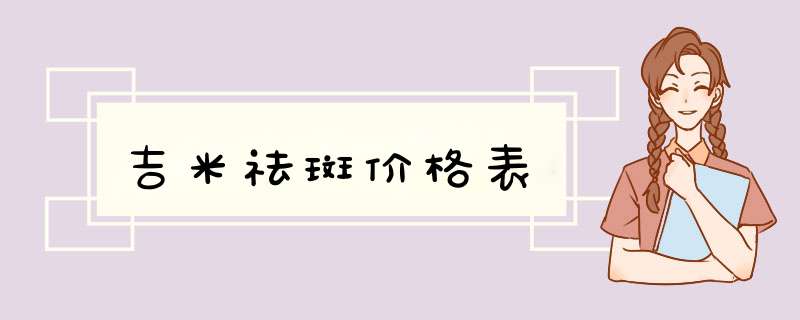 吉米祛斑价格表